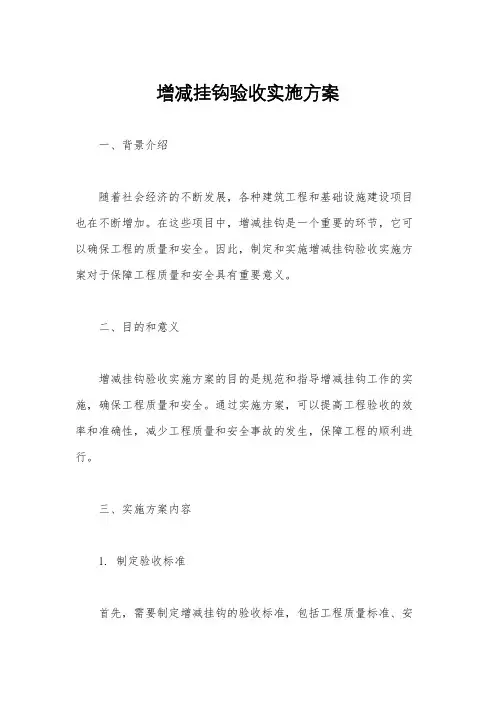 增减挂钩验收实施方案

一、背景介绍

随着社会经济的不断发展，各种建筑工程和基础设施建设项目也在不断增加。在这些项目中，增减挂钩是一个重要的环节，它可以确保工程的质量和安全。因此，制定和实施增减挂钩验收实施方案对于保障工程质量和安全具有重要意义。

二、目的和意义

增减挂钩验收实施方案的目的是规范和指导增减挂钩工作的实施，确保工程质量和安全。通过实施方案，可以提高工程验收的效率和准确性，减少工程质量和安全事故的发生，保障工程的顺利进行。

三、实施方案内容

1. 制定验收标准

首先，需要制定增减挂钩的验收标准，包括工程质量标准、安